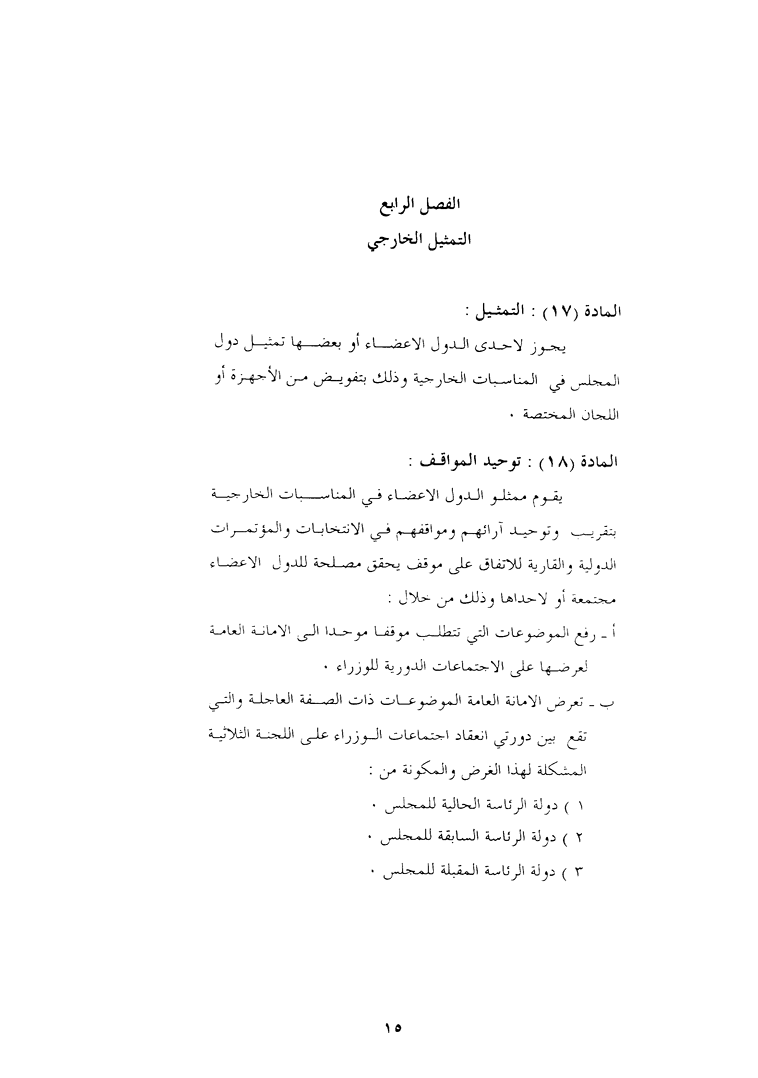 الفصل الرابع
التمثيل الخارجي

المادة (١٧) : التمثيل :
يجوز لاحدى الدول الاعضاء أو بعضها تمثيل دول المجلس في المناسبات الخارجية وذلك بتفويض من الأجهزة أو اللجان المختصة ٠

المادة (١٨) : توحيد المواقف :
يقوم ممثلو الدول الاعضاء في المناسبات الخارجية بتقريب وتوحيد آرائهم ومواقفهم في الانتخابات والمؤتمرات الدولية والقارية للاتفاق على موقف يحقق مصلحة للدول الاعضاء مجتمعة أو لاحداها وذلك من خلال :
أ ـ رفع الموضوعات التي تتطلب موقفا موحدا الى الامانة العامة لعرضها على الاجتماعات الدورية للوزراء ٠
ب ـ تعرض الامانة العامة الموضوعات ذات الصفة العاجلة والتي تقع بين دورتي انعقاد اجتماعات الوزراء على اللجنة الثلاثية المشكلة لهذا الغرض والمكونة من :
١ ) دولة الرئاسة الحالية للمجلس ٠
٢ ) دولة الرئاسة السابقة للمجلس ٠
٣ ) دولة الرئاسة المقبلة للمجلس ٠

١٥